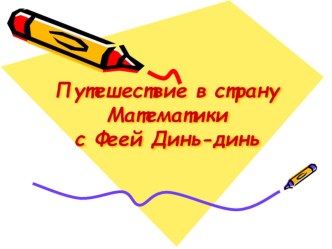 Путешествие в страну Математики с Феей Динь-динь